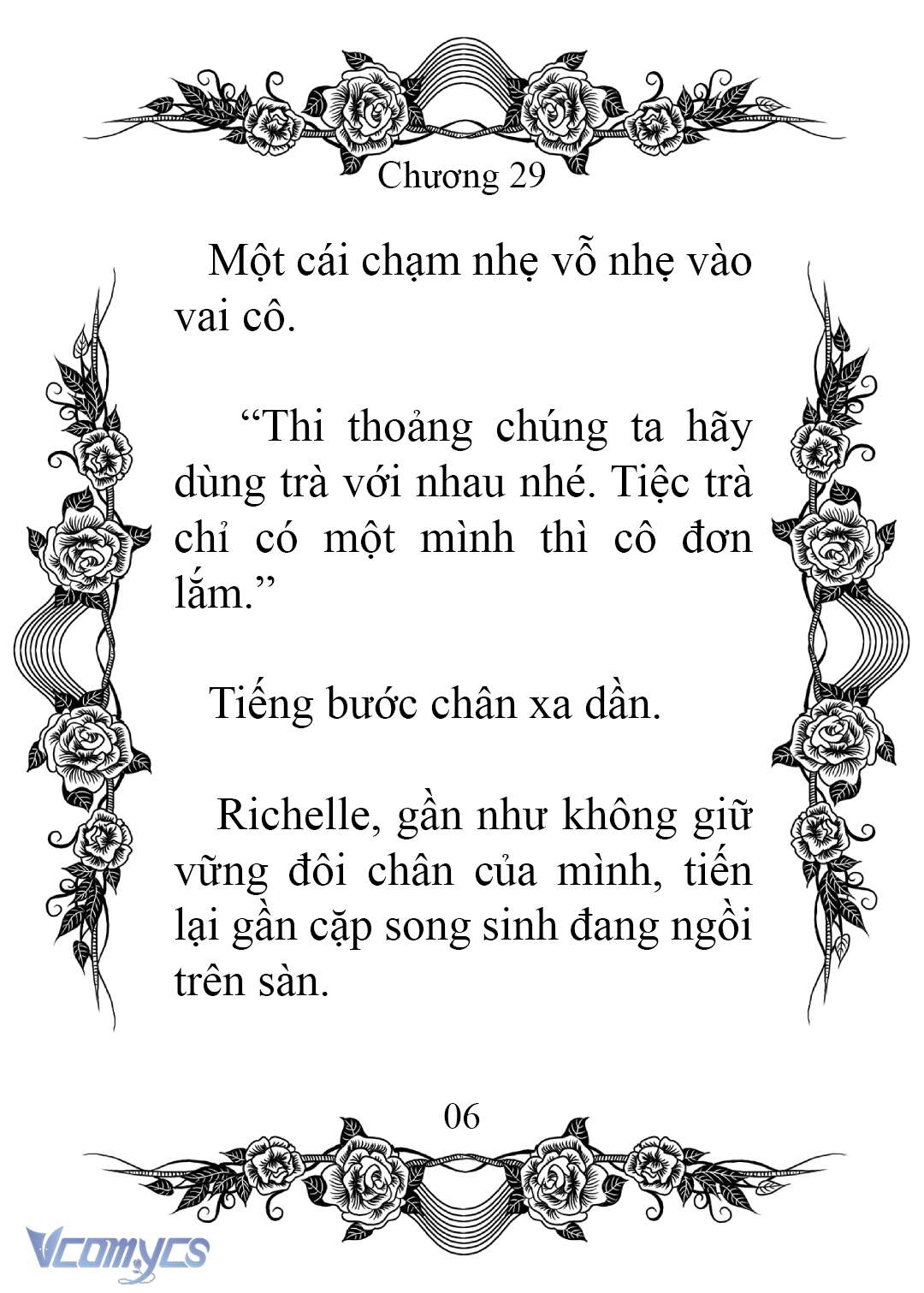 Chương 29

Một cái chạm nhẹ vỗ nhẹ vào vai cô.

“Thi thoảng chúng ta hãy dùng trà với nhau nhé. Tiệc trà chỉ có một mình thì cô đơn lắm.”

Tiếng bước chân xa dần.

Richelle, gần như không giữ vững đôi chân của mình, tiến lại gần cặp song sinh đang ngồi trên sàn.

06

Vcomycs